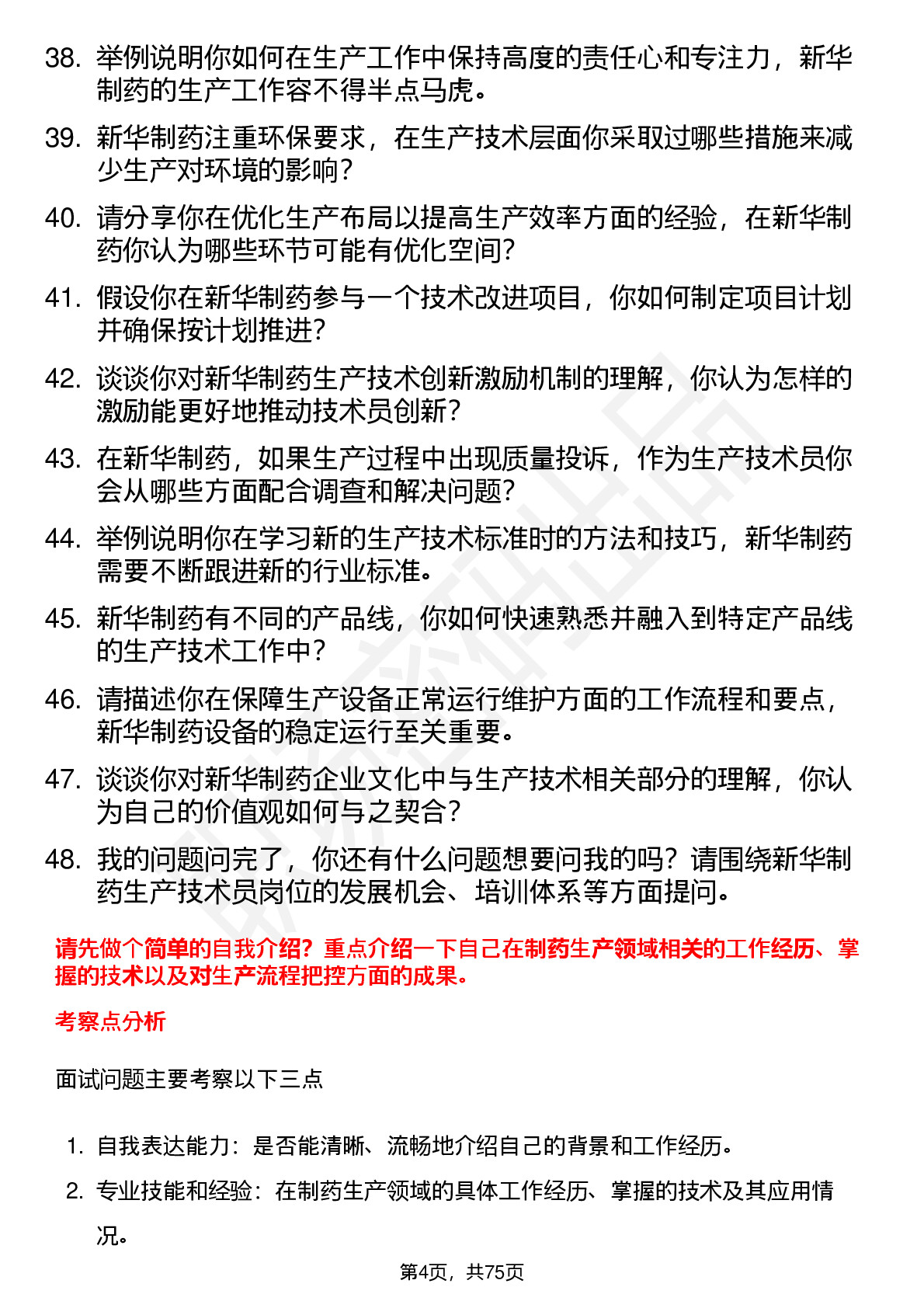 38. 举例说明你如何在生产工作中保持高度的责任心和专注力，新华制药的生产工作容不得半点马虎。

39. 新华制药注重环保要求，在生产技术层面你采取过哪些措施来减少生产对环境的影响？

40. 请分享你在优化生产布局以提高生产效率方面的经验，在新华制药你认为哪些环节可能有优化空间？

41. 假设你在新华制药参与一个技术改进项目，你如何制定项目计划并确保按计划推进？

42. 谈谈你对新华制药生产技术创新激励机制的理解，你认为怎样的激励能更好地推动技术员创新？

43. 在新华制药，如果生产过程中出现质量投诉，作为生产技术员你会从哪些方面配合调查和解决问题？

44. 举例说明你在学习新的生产技术标准时的方法和技巧，新华制药需要不断跟进新的行业标准。

45. 新华制药有不同的产品线，你如何快速熟悉并融入到特定产品线的生产技术工作中？

46. 请描述你在保障生产设备正常运行维护方面的工作流程和要点，新华制药设备的稳定运行至关重要。

47. 谈谈你对新华制药企业文化中与生产技术相关部分的理解，你认为自己的价值观如何与之契合？

48. 我的问题问完了，你还有什么问题想要问我的吗？请围绕新华制药生产技术员岗位的发展机会、培训体系等方面提问。

请先做个简单的自我介绍？重点介绍一下自己在制药生产领域相关的工作经历、掌握的技术以及对生产流程把控方面的成果。

考察点分析

面试问题主要考察以下三点

1. 自我表达能力：是否能清晰、流畅地介绍自己的背景和工作经历。

2. 专业技能和经验：在制药生产领域的具体工作经历、掌握的技术及其应用情况。

第4页，共75页